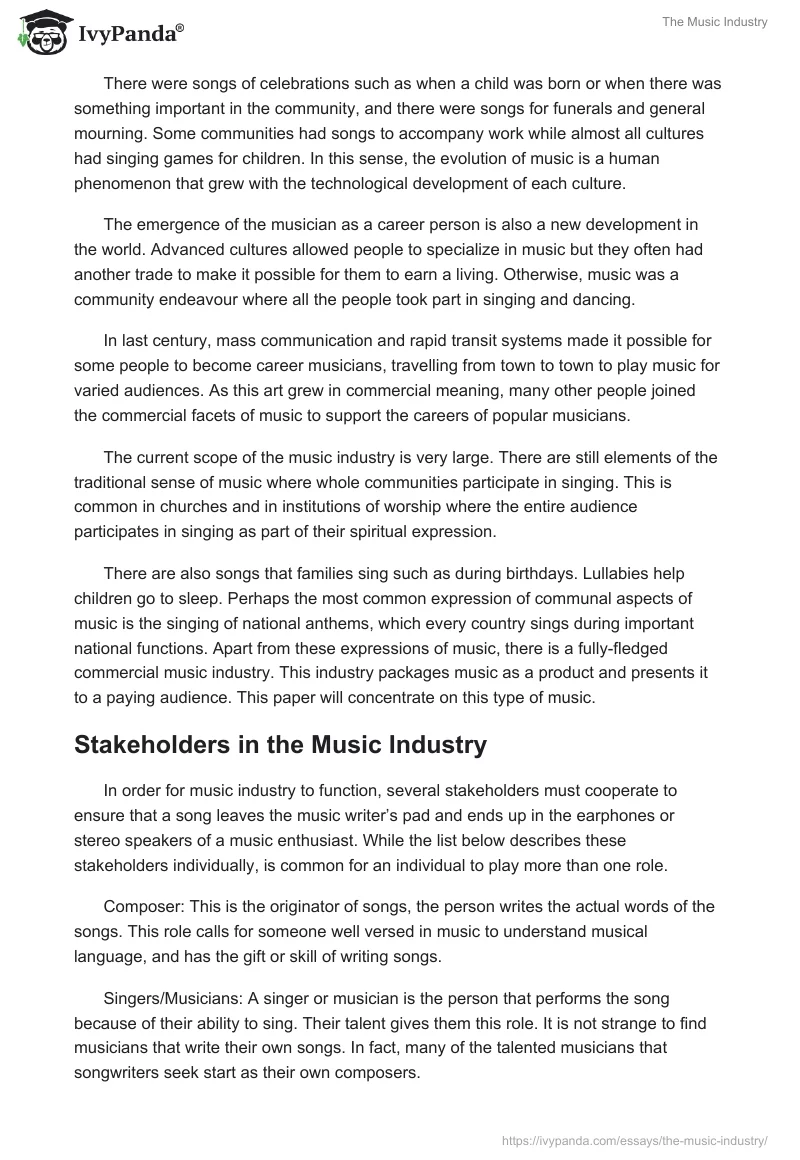 IvyPanda®

The Music Industry

There were songs of celebrations such as when a child was born or when there was something important in the community, and there were songs for funerals and general mourning. Some communities had songs to accompany work while almost all cultures had singing games for children. In this sense, the evolution of music is a human phenomenon that grew with the technological development of each culture.

The emergence of the musician as a career person is also a new development in the world. Advanced cultures allowed people to specialize in music but they often had another trade to make it possible for them to earn a living. Otherwise, music was a community endeavour where all the people took part in singing and dancing.

In last century, mass communication and rapid transit systems made it possible for some people to become career musicians, travelling from town to town to play music for varied audiences. As this art grew in commercial meaning, many other people joined the commercial facets of music to support the careers of popular musicians.

The current scope of the music industry is very large. There are still elements of the traditional sense of music where whole communities participate in singing. This is common in churches and in institutions of worship where the entire audience participates in singing as part of their spiritual expression.

There are also songs that families sing such as during birthdays. Lullabies help children go to sleep. Perhaps the most common expression of communal aspects of music is the singing of national anthems, which every country sings during important national functions. Apart from these expressions of music, there is a fully-fledged commercial music industry. This industry packages music as a product and presents it to a paying audience. This paper will concentrate on this type of music.

Stakeholders in the Music Industry

In order for music industry to function, several stakeholders must cooperate to ensure that a song leaves the music writer's pad and ends up in the earphones or stereo speakers of a music enthusiast. While the list below describes these stakeholders individually, is common for an individual to play more than one role.

Composer: This is the originator of songs, the person writes the actual words of the songs. This role calls for someone well versed in music to understand musical language, and has the gift or skill of writing songs.

Singers/Musicians: A singer or musician is the person that performs the song because of their ability to sing. Their talent gives them this role. It is not strange to find musicians that write their own songs. In fact, many of the talented musicians that songwriters seek start as their own composers.

https://ivypanda.com/essays/the-music-industry/